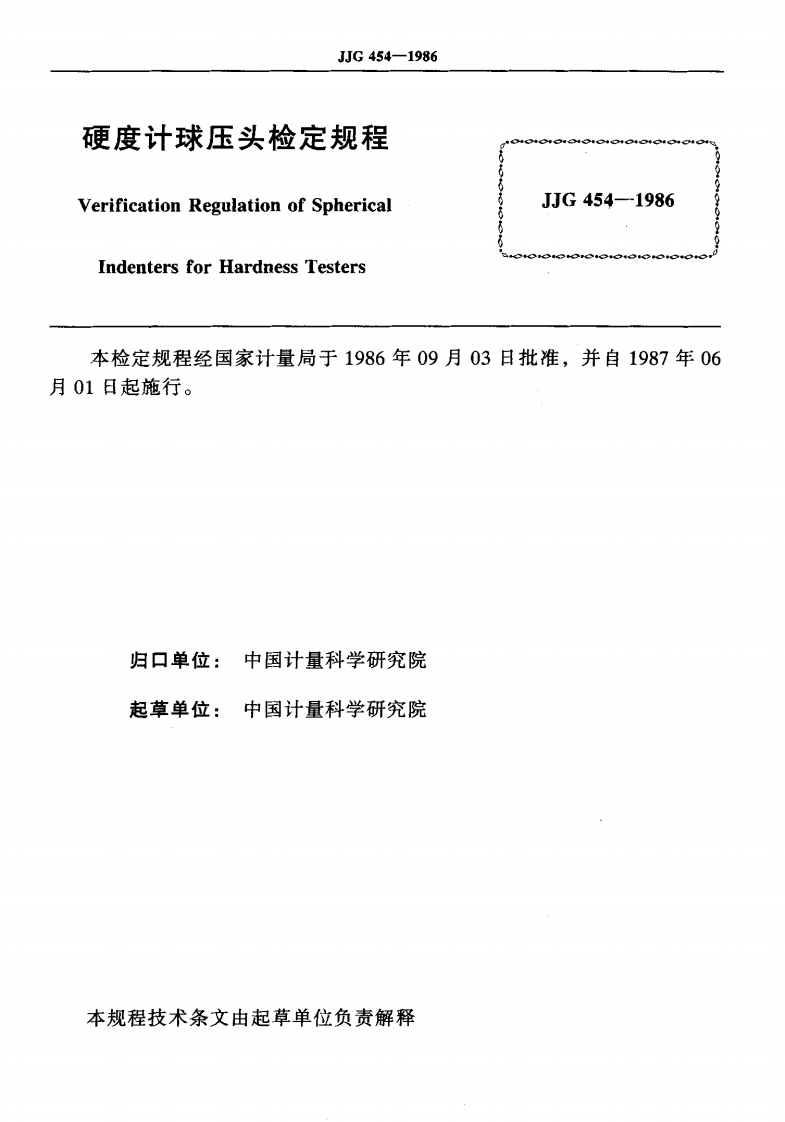 JJG 454—1986

硬度计球压头检定规程

Verification Regulation of Spherical Indenters for Hardness Testers

JJG 454—1986

本检定规程经国家计量局于 1986 年 09 月 03 日批准，并自 1987 年 06 月 01 日起施行。

归口单位： 中国计量科学研究院

起草单位： 中国计量科学研究院

本规程技术条文由起草单位负责解释